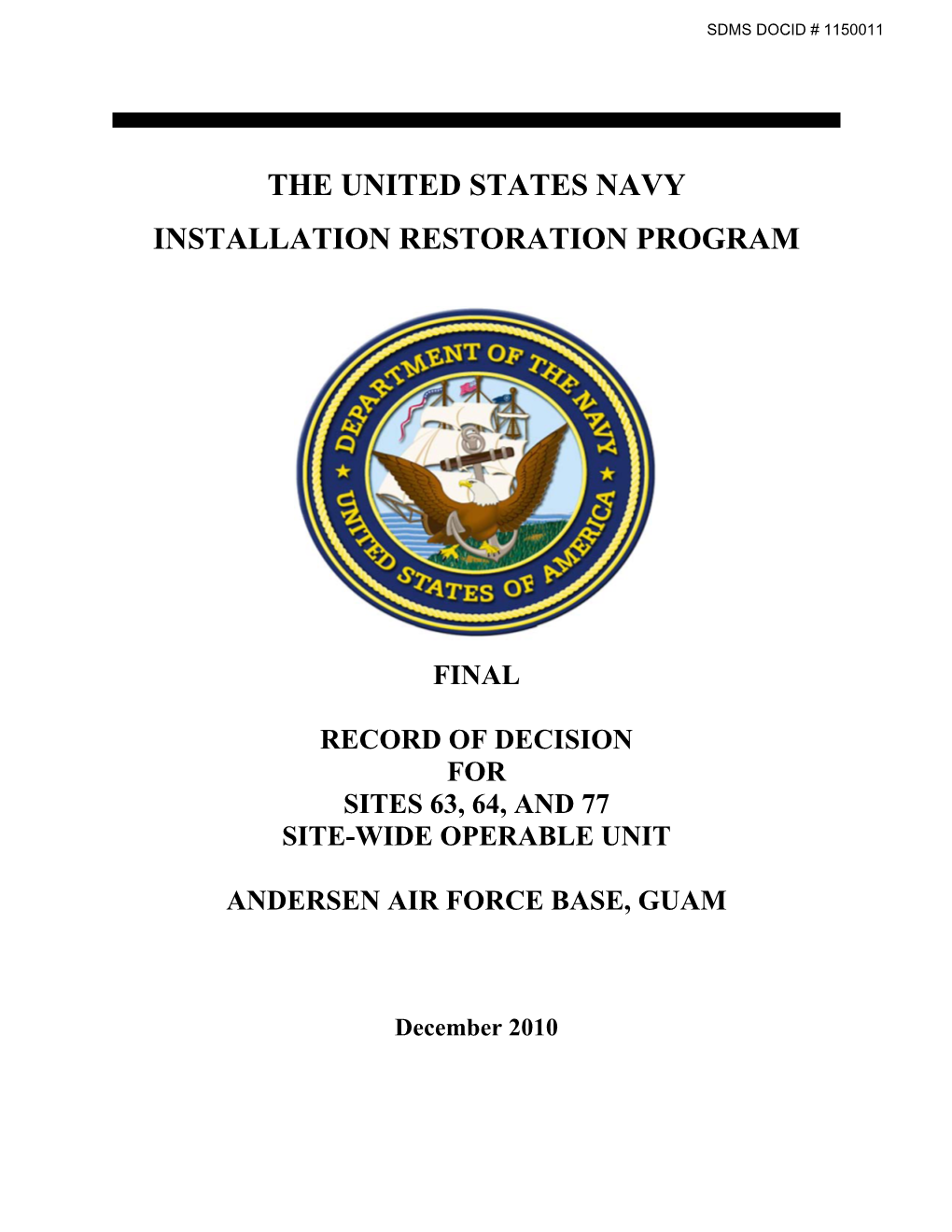 SDMS DOCID # 1150011

THE UNITED STATES NAVY

INSTALLATION RESTORATION PROGRAM

DEPARTMENT OF THE NAVY

UNITED STATES OF AMERICA

FINAL

RECORD OF DECISION
FOR
SITES 63, 64, AND 77
SITE-WIDE OPERABLE UNIT

ANDERSEN AIR FORCE BASE, GUAM

December 2010